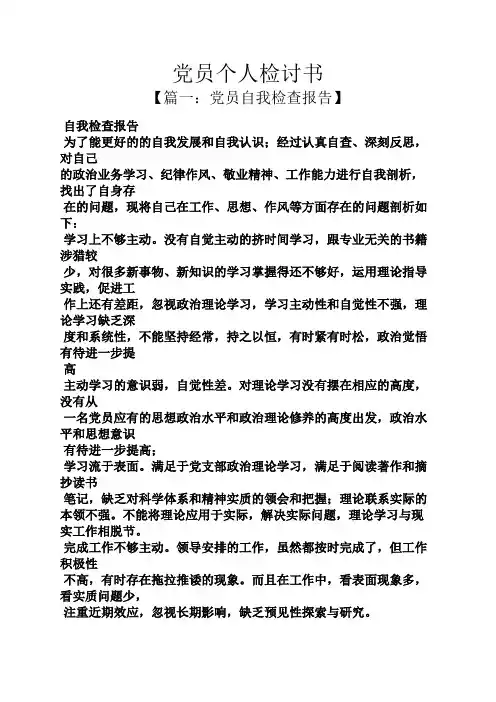 党员个人检讨书

【篇一：党员自我检查报告】

自我检查报告

为了能更好的的自我发展和自我认识；经过认真自查、深刻反思，对自己的政治业务学习、纪律作风、敬业精神、工作能力进行自我剖析，找出了自身存在的问题，现将自己在工作、思想、作风等方面存在的问题剖析如下：

学习上不够主动。没有自觉主动的挤时间学习，跟专业无关的书籍涉猎较少，对很多新事物、新知识的学习掌握得还不够好，运用理论指导实践，促进工作上还有差距，忽视政治理论学习，学习主动性和自觉性不强，理论学习缺乏深度和系统性，不能坚持经常，持之以恒，有时紧有时松，政治觉悟有待进一步提高

主动学习的意识弱，自觉性差。对理论学习没有摆在相应的高度，没有从一名党员应有的思想政治水平和政治理论修养的高度出发，政治水平和思想意识有待进一步提高；

学习流于表面。满足于党支部政治理论学习，满足于阅读著作和摘抄读书笔记，缺乏对科学体系和精神实质的领会和把握；理论联系实际的本领不强。不能将理论应用于实际，解决实际问题，理论学习与现实工作相脱节。

完成工作不够主动。领导安排的工作，虽然都按时完成了，但工作积极性不高，有时存在拖拉推诿的现象。而且在工作中，看表面现象多，看实质问题少，注重近期效应，忽视长期影响，缺乏预见性探索与研究。